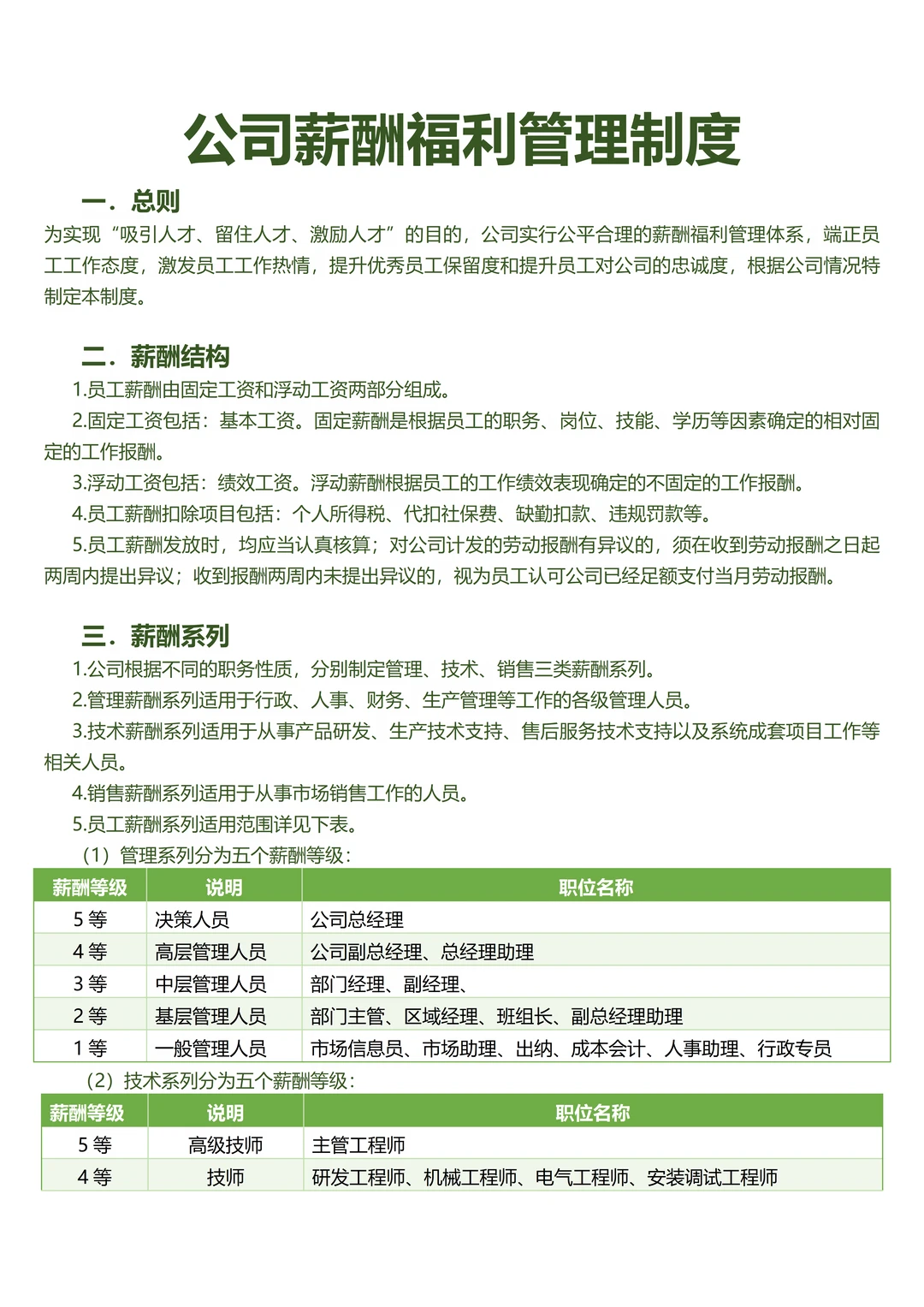 公司薪酬福利管理制度

一．总则

为实现“吸引人才、留住人才、激励人才”的目的，公司实行公平合理的薪酬福利管理体系，端正员工工作态度，激发员工工作热情，提升优秀员工保留度和提升员工对公司的忠诚度，根据公司情况特制定本制度。

二．薪酬结构

1.员工薪酬由固定工资和浮动工资两部分组成。

2.固定工资包括：基本工资。固定薪酬是根据员工的职务、岗位、技能、学历等因素确定的相对固定的工作报酬。

3.浮动工资包括：绩效工资。浮动薪酬根据员工的工作绩效表现确定的不固定的工作报酬。

4.员工薪酬扣除项目包括：个人所得税、代扣社保费、缺勤扣款、违规罚款等。

5.员工薪酬发放时，均应当认真核算；对公司计发的劳动报酬有异议的，须在收到劳动报酬之日起两周内提出异议；收到报酬两周内未提出异议的，视为员工认可公司已经足额支付当月劳动报酬。

三．薪酬系列

1.公司根据不同的职务性质，分别制定管理、技术、销售三类薪酬系列。

2.管理薪酬系列适用于行政、人事、财务、生产管理等工作的各级管理人员。

3.技术薪酬系列适用于从事产品研发、生产技术支持、售后服务技术支持以及系统成套项目工作等相关人员。

4.销售薪酬系列适用于从事市场销售工作的人员。

5.员工薪酬系列适用范围详见下表。

（1）管理系列分为五个薪酬等级：

| 薪酬等级 | 说明 | 职位名称 |
|---|---|---|
| 5等 | 决策人员 | 公司总经理 |
| 4等 | 高层管理人员 | 公司副总经理、总经理助理 |
| 3等 | 中层管理人员 | 部门经理、副经理、 |
| 2等 | 基层管理人员 | 部门主管、区域经理、班组长、副总经理助理 |
| 1等 | 一般管理人员 | 市场信息员、市场助理、出纳、成本会计、人事助理、行政专员 |

（2）技术系列分为五个薪酬等级：

| 薪酬等级 | 说明 | 职位名称 |
|---|---|---|
| 5等 | 高级技师 | 主管工程师 |
| 4等 | 技师 | 研发工程师、机械工程师、电气工程师、安装调试工程师 |